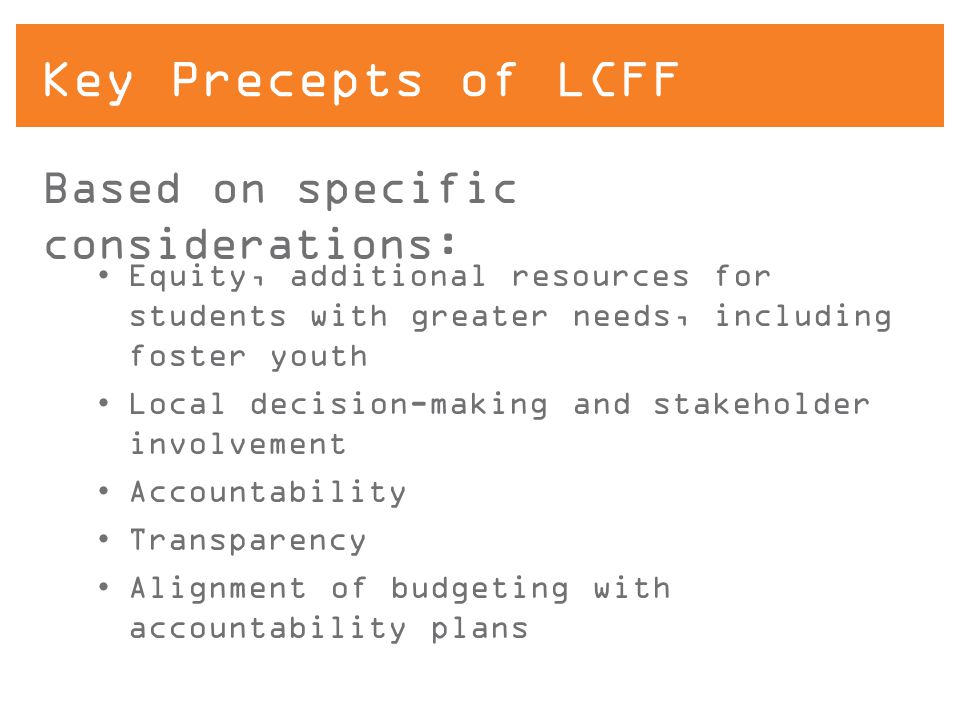 Key Precepts of LCFF

Based on specific considerations:

• Equity, additional resources for students with greater needs, including foster youth
• Local decision-making and stakeholder involvement
• Accountability
• Transparency
• Alignment of budgeting with accountability plans